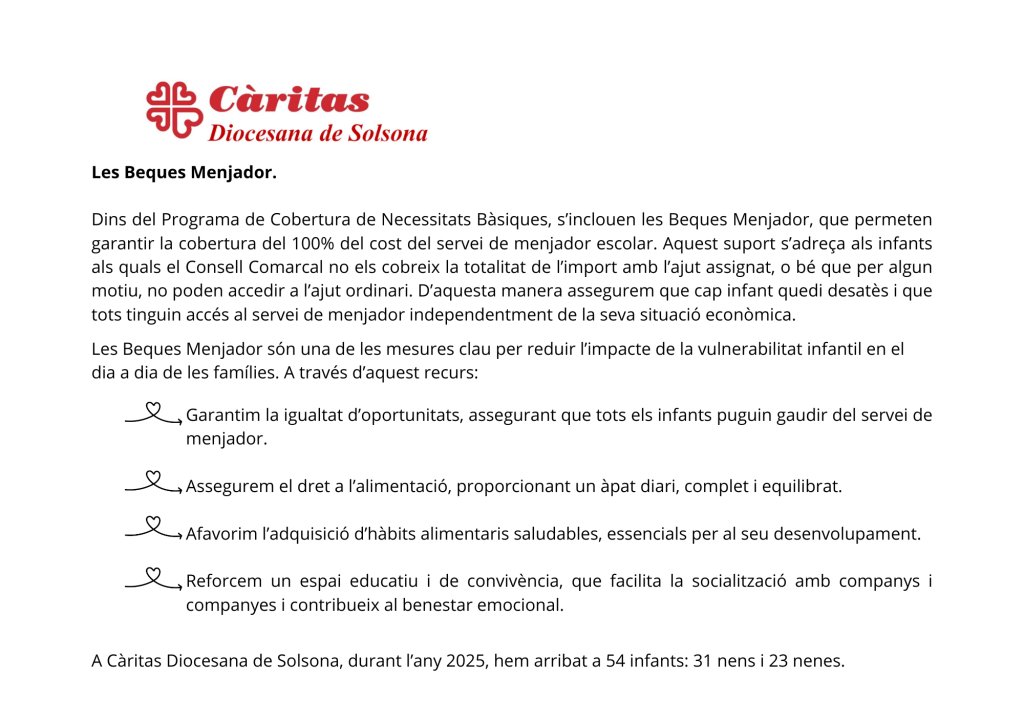 Càritas
Diocesana de Solsona

Les Beques Menjador.

Dins del Programa de Cobertura de Necessitats Bàsiques, s'inclouen les Beques Menjador, que permeten garantir la cobertura del 100% del cost del servei de menjador escolar. Aquest suport s'adreça als infants als quals el Consell Comarcal no els cobreix la totalitat de l'import amb l'ajut assignat, o bé que per algun motiu, no poden accedir a l'ajut ordinari. D'aquesta manera assegurem que cap infant quedi desatès i que tots tinguin accés al servei de menjador independentment de la seva situació econòmica.

Les Beques Menjador són una de les mesures clau per reduir l'impacte de la vulnerabilitat infantil en el dia a dia de les famílies. A través d'aquest recurs:

Garantim la igualtat d'oportunitats, assegurant que tots els infants puguin gaudir del servei de menjador.

Assegurem el dret a l'alimentació, proporcionant un àpat diari, complet i equilibrat.

Afavorim l'adquisició d'hàbits alimentaris saludables, essencials per al seu desenvolupament.

Reforcem un espai educatiu i de convivència, que facilita la socialització amb companys i companyes i contribueix al benestar emocional.

A Càritas Diocesana de Solsona, durant l'any 2025, hem arribat a 54 infants: 31 nens i 23 nenes.